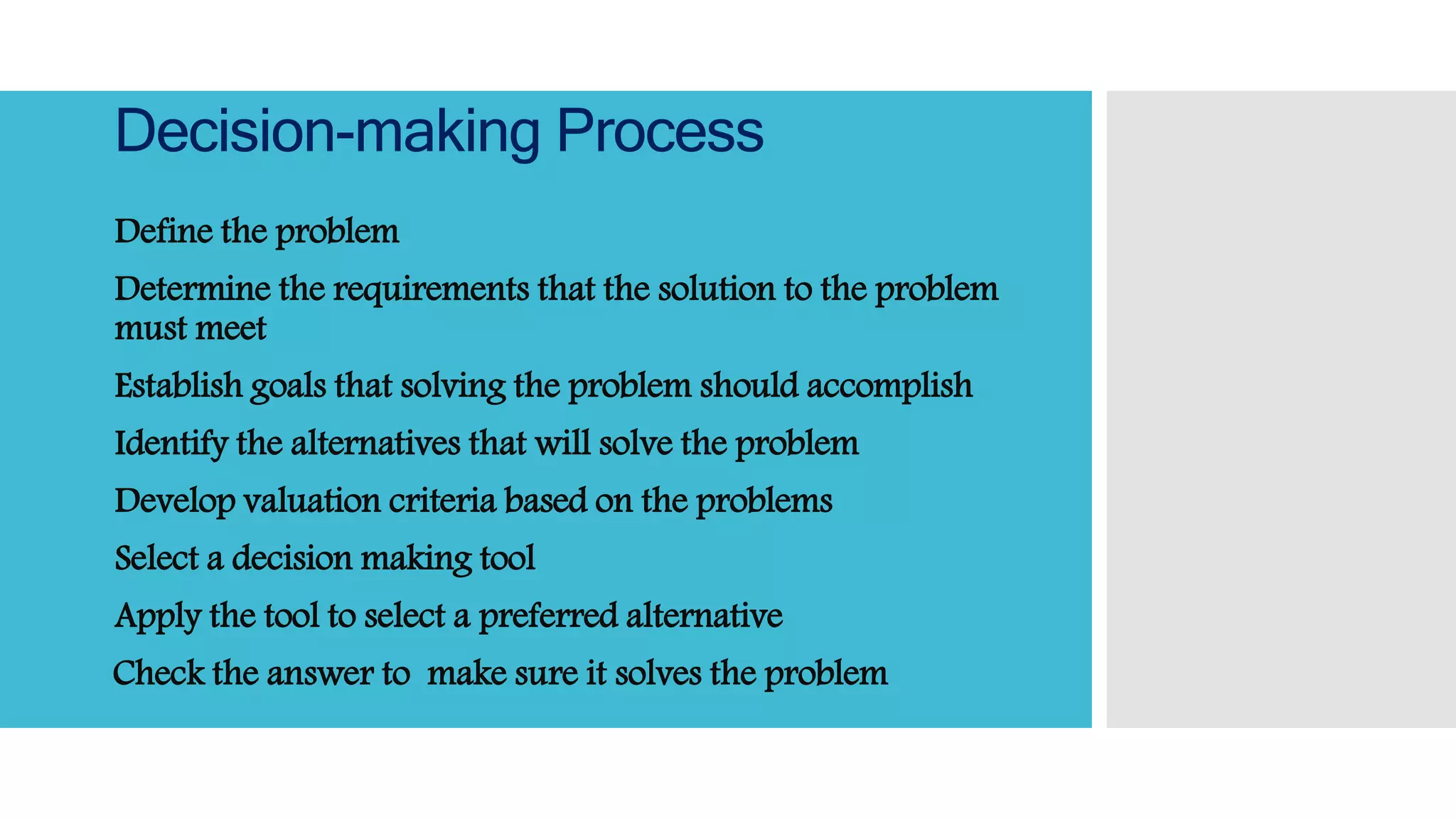 Decision-making Process

Define the problem

Determine the requirements that the solution to the problem must meet

Establish goals that solving the problem should accomplish

Identify the alternatives that will solve the problem

Develop valuation criteria based on the problems

Select a decision making tool

Apply the tool to select a preferred alternative

Check the answer to  make sure it solves the problem